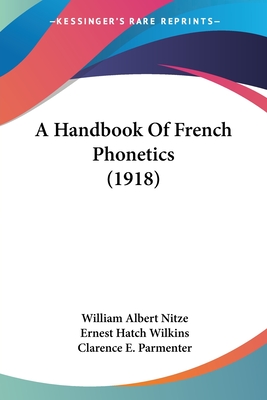 —KESSINGER'S RARE REPRINTS—

A Handbook Of French Phonetics (1918)

William Albert Nitze
Ernest Hatch Wilkins
Clarence E. Parmenter